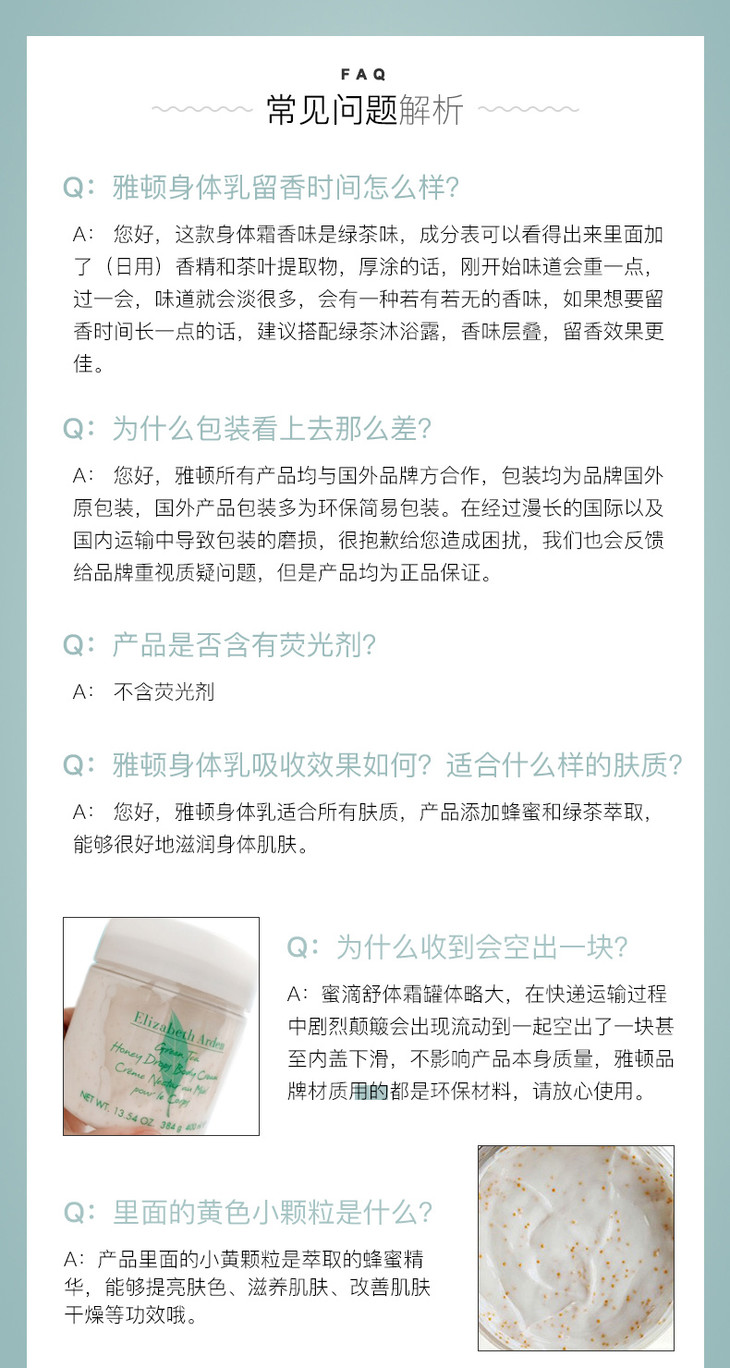 FAQ

常见问题解析

Q：雅顿身体乳留香时间怎么样？

A： 您好，这款身体霜香味是绿茶味，成分表可以看得出来里面加了（日用）香精和茶叶提取物，厚涂的话，刚开始味道会重一点，过一会，味道就会淡很多，会有一种若有若无的香味，如果想要留香时间长一点的话，建议搭配绿茶沐浴露，香味层叠，留香效果更佳。

Q：为什么包装看上去那么差？

A： 您好，雅顿所有产品均与国外品牌方合作，包装均为品牌国外原包装，国外产品包装多为环保简易包装。在经过漫长的国际以及国内运输中导致包装的磨损，很抱歉给您造成困扰，我们也会反馈给品牌重视质疑问题，但是产品均为正品保证。

Q：产品是否含有荧光剂？

A： 不含荧光剂

Q：雅顿身体乳吸收效果如何？适合什么样的肤质？

A： 您好，雅顿身体乳适合所有肤质，产品添加蜂蜜和绿茶萃取，能够很好地滋润身体肌肤。

Elizabeth Arden
Green Tea
Honey Drops Body Cream
Crème Nectar au Miel pour le Corps
NET WT. 13.54 OZ. 384 g 400 ml

Q：为什么收到会空出一块？

A：蜜滴舒体霜罐体略大，在快递运输过程中剧烈颠簸会出现流动到一起空出了一块甚至内盖下滑，不影响产品本身质量，雅顿品牌材质用的都是环保材料，请放心使用。

Q：里面的黄色小颗粒是什么？

A：产品里面的小黄颗粒是萃取的蜂蜜精华，能够提亮肤色、滋养肌肤、改善肌肤干燥等功效哦。